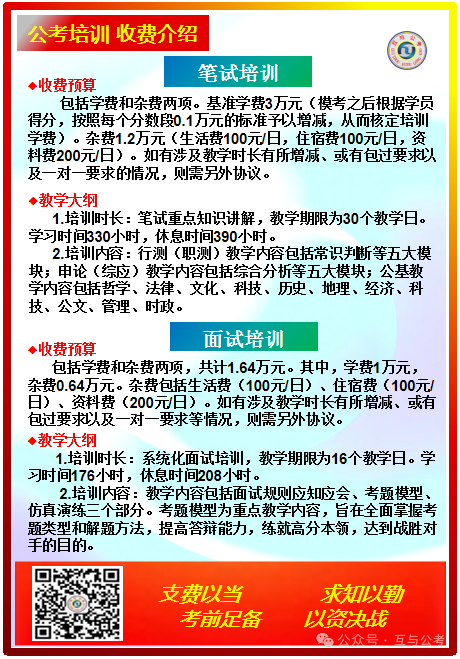 公考培训 收费介绍

笔试培训

◆收费预算

包括学费和杂费两项。基准学费3万元（模考之后根据学员得分，按照每个分数段0.1万元的标准予以增减，从而核定培训学费）。杂费1.2万元（生活费100元/日，住宿费100元/日，资料费200元/日）。如有涉及教学时长有所增减、或有包过要求以及一对一要求的情况，则需另外协议。

◆教学大纲

1.培训时长：笔试重点知识讲解，教学期限为30个教学日。学习时间330小时，休息时间390小时。

2.培训内容：行测（职测）教学内容包括常识判断等五大模块；申论（综应）教学内容包括综合分析等五大模块；公基教学内容包括哲学、法律、文化、科技、历史、地理、经济、科技、公文、管理、时政。

面试培训

◆收费预算

包括学费和杂费两项，共计1.64万元。其中，学费1万元，杂费0.64万元。杂费包括生活费（100元/日）、住宿费（100元/日）、资料费（200元/日）。如有涉及教学时长有所增减、或有包过要求以及一对一要求等情况，则需另外协议。

◆教学大纲

1.培训时长：系统化面试培训，教学期限为16个教学日。学习时间176小时，休息时间208小时。

2.培训内容：教学内容包括面试规则应知应会、考题模型、仿真演练三个部分。考题模型为重点教学内容，旨在全面掌握考题类型和解题方法，提高答辩能力，练就高分本领，达到战胜对手的目的。

支费以当 求知以勤
考前足备 以资决战

公众号 · 互与公考